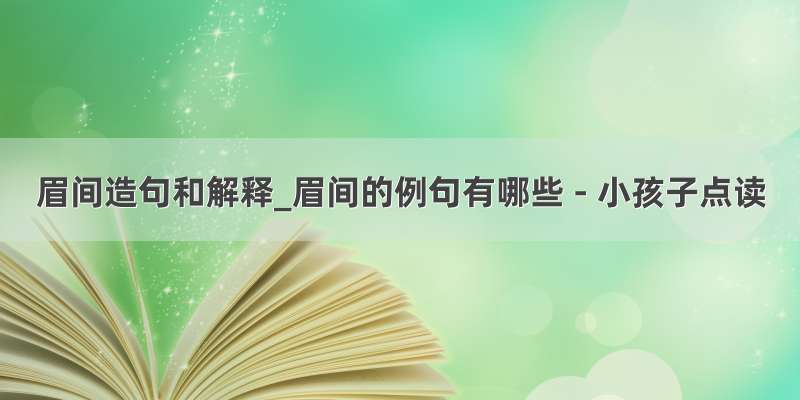 眉间造句和解释_眉间的例句有哪些 - 小孩子点读